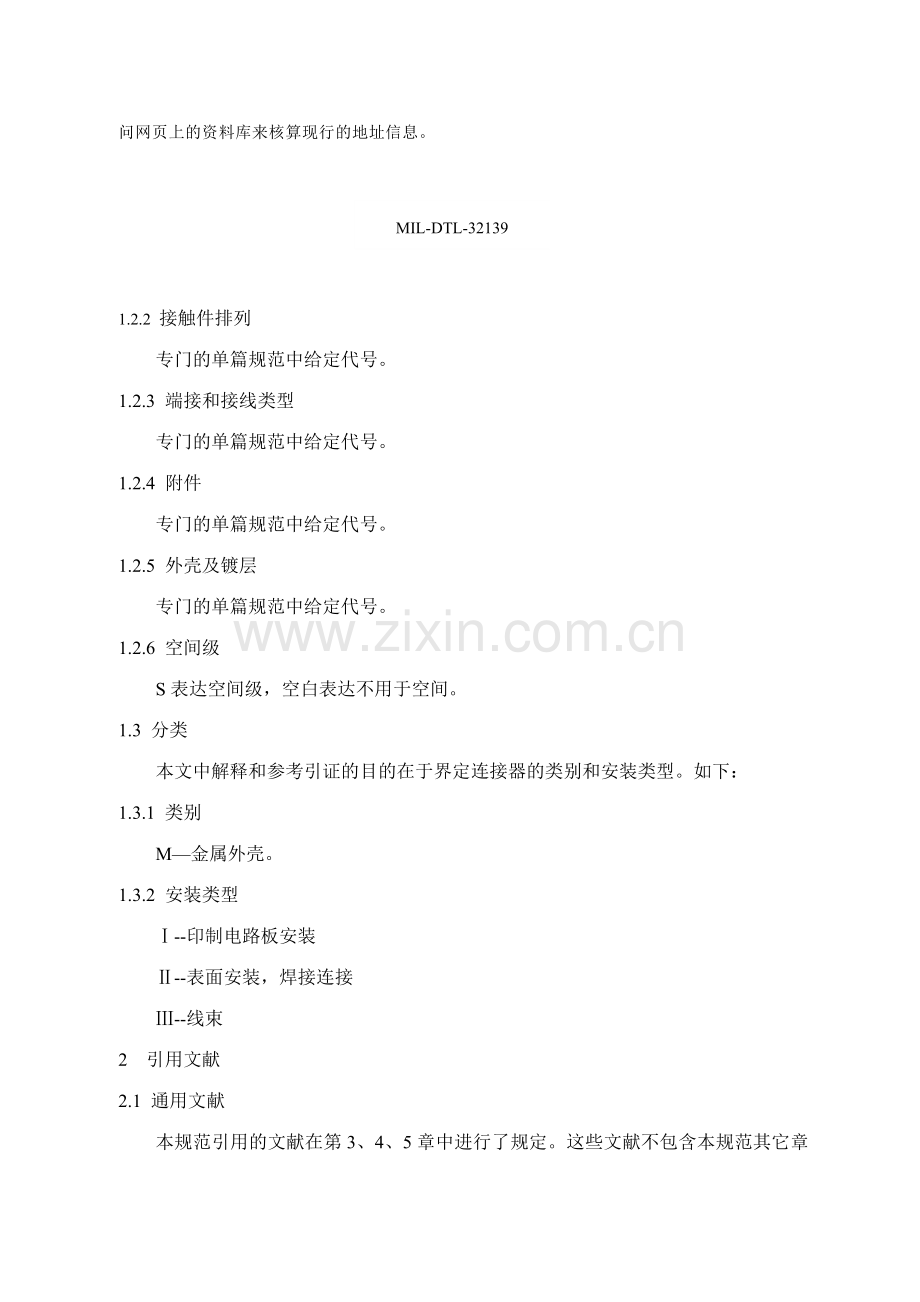 问网页上的资料库来核算现行的地址信息。

MIL-DTL-32139

1.2.2 接触件排列

专门的单篇规范中给定代号。

1.2.3 端接和接线类型

专门的单篇规范中给定代号。

1.2.4 附件

专门的单篇规范中给定代号。

1.2.5 外壳及镀层

专门的单篇规范中给定代号。

www.zixin.com.cn

1.2.6 空间级

S 表达空间级，空白表达不用于空间。

1.3 分类

本文中解释和参考引证的目的在于界定连接器的类别和安装类型。如下：

1.3.1 类别

M—金属外壳。

1.3.2 安装类型

Ⅰ--印制电路板安装

Ⅱ--表面安装，焊接连接

Ⅲ--线束

2 引用文献

2.1 通用文献

本规范引用的文献在第 3、4、5 章中进行了规定。这些文献不包含本规范其它章